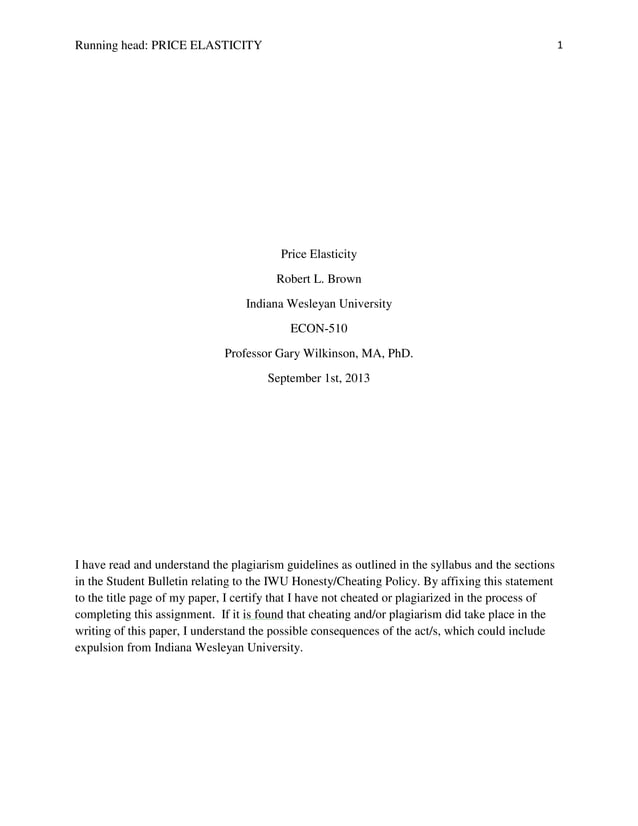 Running head: PRICE ELASTICITY 1

Price Elasticity

Robert L. Brown

Indiana Wesleyan University

ECON-510

Professor Gary Wilkinson, MA, PhD.

September 1st, 2013

I have read and understand the plagiarism guidelines as outlined in the syllabus and the sections in the Student Bulletin relating to the IWU Honesty/Cheating Policy. By affixing this statement to the title page of my paper, I certify that I have not cheated or plagiarized in the process of completing this assignment. If it is found that cheating and/or plagiarism did take place in the writing of this paper, I understand the possible consequences of the act/s, which could include expulsion from Indiana Wesleyan University.